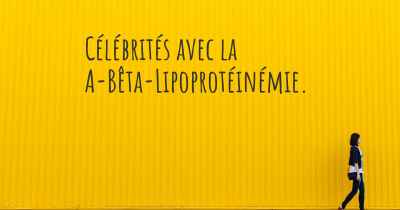 Célébrités avec la A-Bêta-Lipoprotéinémie.